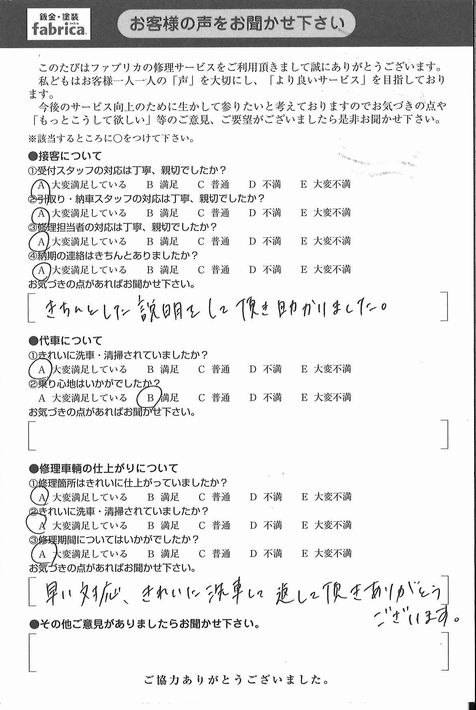 鈑金・塗装
fabrica

お客様の声をお聞かせ下さい

このたびはファブリカの修理サービスをご利用頂きまして誠にありがとうございます。
私どもはお客様一人一人の「声」を大切にし、「より良いサービス」を目指しております。
今後のサービス向上のために生かして参りたいと考えておりますのでお気づきの点や「もっとこうして欲しい」等のご意見、ご要望がございましたら是非お聞かせ下さい。
※該当するところに○をつけて下さい。

●接客について
①受付スタッフの対応は丁寧、親切でしたか？
A 大変満足している　B 満足　C 普通　D 不満　E 大変不満
②引取り・納車スタッフの対応は丁寧、親切でしたか？
A 大変満足している　B 満足　C 普通　D 不満　E 大変不満
③修理担当者の対応は丁寧、親切でしたか？
A 大変満足している　B 満足　C 普通　D 不満　E 大変不満
④納期の連絡はきちんとありましたか？
A 大変満足している　B 満足　C 普通　D 不満　E 大変不満
お気づきの点があればお聞かせ下さい。
きちんとした説明をして頂き助かりました。

●代車について
①きれいに洗車・清掃されていましたか？
A 大変満足している　B 満足　C 普通　D 不満　E 大変不満
②乗り心地はいかがでしたか？
A 大変満足している　B 満足　C 普通　D 不満　E 大変不満
お気づきの点があればお聞かせ下さい。

●修理車輌の仕上がりについて
①修理箇所はきれいに仕上がっていましたか？
A 大変満足している　B 満足　C 普通　D 不満　E 大変不満
②きれいに洗車・清掃されていましたか？
A 大変満足している　B 満足　C 普通　D 不満　E 大変不満
③修理期間についてはいかがでしたか？
A 大変満足している　B 満足　C 普通　D 不満　E 大変不満
お気づきの点があればお聞かせ下さい。
早い対応、きれいに洗車して返して頂きありがとうございます。

●その他ご意見がありましたらお聞かせ下さい。

ご協力ありがとうございました。